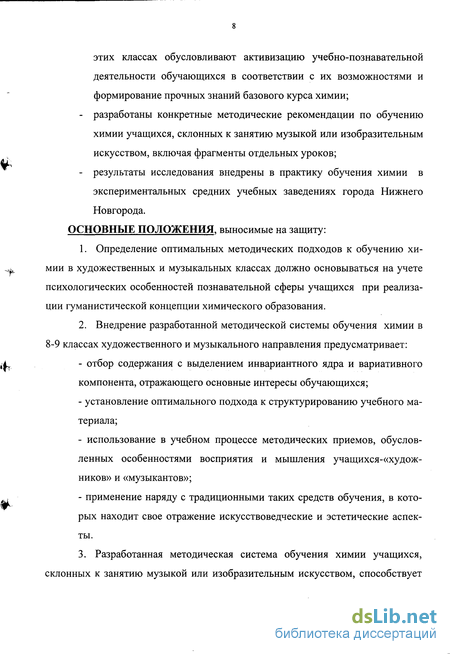 8

этих классах обусловливают активизацию учебно-познавательной деятельности обучающихся в соответствии с их возможностями и формирование прочных знаний базового курса химии;

- разработаны конкретные методические рекомендации по обучению химии учащихся, склонных к занятию музыкой или изобразительным искусством, включая фрагменты отдельных уроков;

- результаты исследования внедрены в практику обучения химии в экспериментальных средних учебных заведениях города Нижнего Новгорода.

ОСНОВНЫЕ ПОЛОЖЕНИЯ, выносимые на защиту:

1. Определение оптимальных методических подходов к обучению химии в художественных и музыкальных классах должно основываться на учете психологических особенностей познавательной сферы учащихся при реализации гуманистической концепции химического образования.

2. Внедрение разработанной методической системы обучения химии в 8-9 классах художественного и музыкального направления предусматривает:

- отбор содержания с выделением инвариантного ядра и вариативного компонента, отражающего основные интересы обучающихся;

- установление оптимального подхода к структурированию учебного материала;

- использование в учебном процессе методических приемов, обусловленных особенностями восприятия и мышления учащихся-«художников» и «музыкантов»;

- применение наряду с традиционными таких средств обучения, в которых находит свое отражение искусствоведческие и эстетические аспекты.

3. Разработанная методическая система обучения химии учащихся, склонных к занятию музыкой или изобразительным искусством, способствует

dsLib.net
библиотека диссертаций